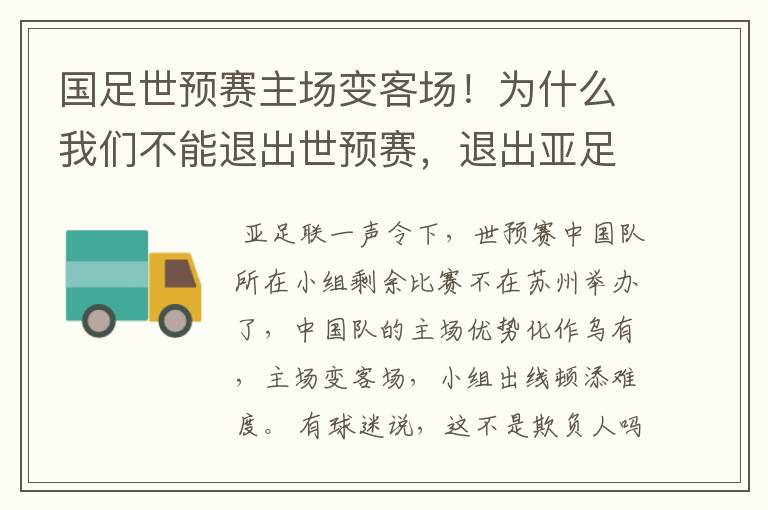 国足世预赛主场变客场！为什么我们不能退出世预赛，退出亚足

亚足联一声令下，世预赛中国队所在小组剩余比赛不在苏州举办了，中国队的主场优势化作乌有，主场变客场，小组出线顿添难度。有球迷说，这不是欺负人吗